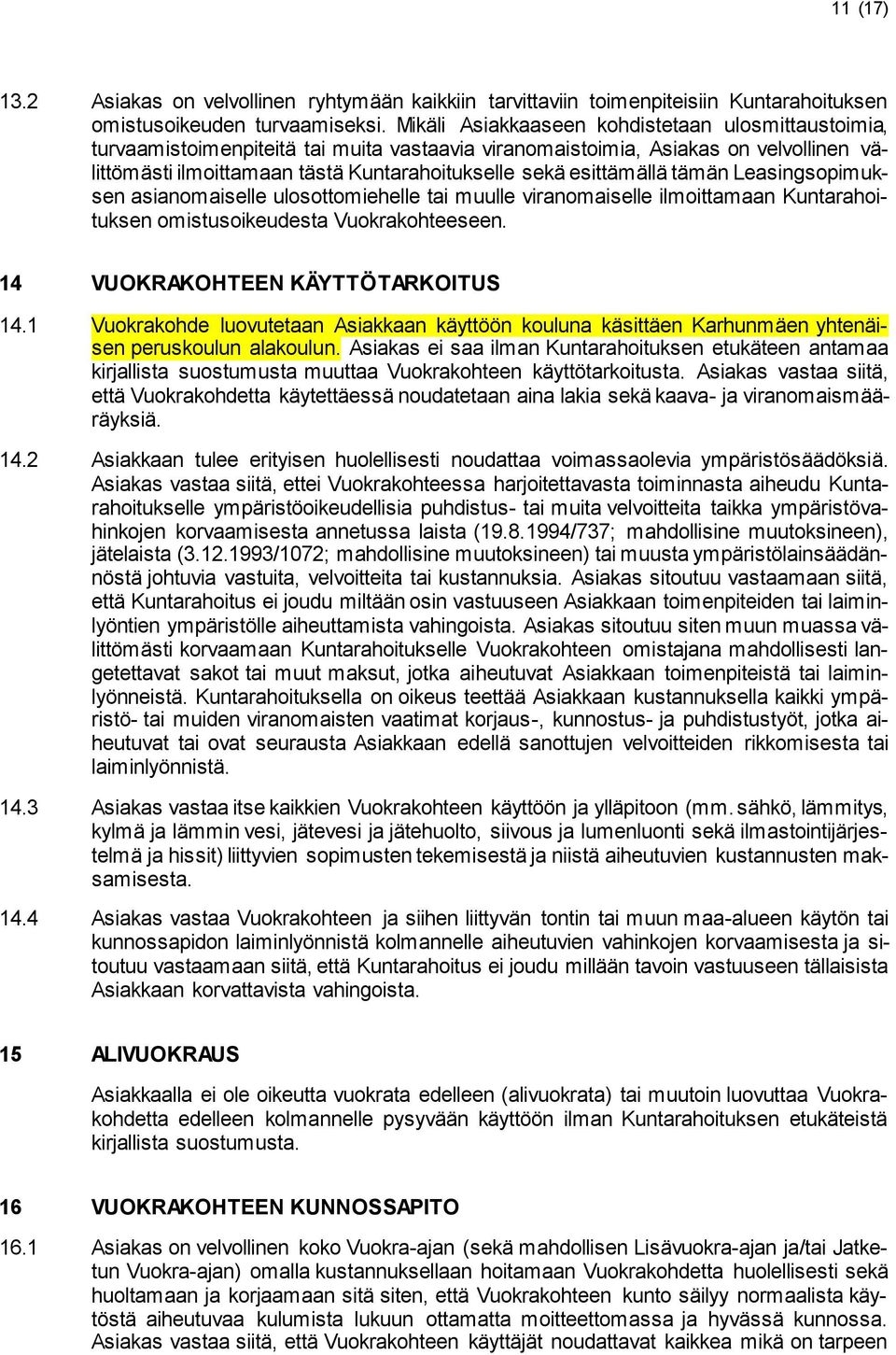 11 (17)

13.2 Asiakas on velvollinen ryhtymään kaikkiin tarvittaviin toimenpiteisiin Kuntarahoituksen omistusoikeuden turvaamiseksi. Mikäli Asiakkaaseen kohdistetaan ulosmittaustoimia, turvaamistoimenpiteitä tai muita vastaavia viranomaistoimia, Asiakas on velvollinen välittömästi ilmoittamaan tästä Kuntarahoitukselle sekä esittämällä tämän Leasingsopimuksen asianomaiselle ulosottomiehelle tai muulle viranomaiselle ilmoittamaan Kuntarahoituksen omistusoikeudesta Vuokrakohteeseen.

14 VUOKRAKOHTEEN KÄYTTÖTARKOITUS

14.1 Vuokrakohde luovutetaan Asiakkaan käyttöön kouluna käsittäen Karhunmäen yhtenäisen peruskoulun alakoulun. Asiakas ei saa ilman Kuntarahoituksen etukäteen antamaa kirjallista suostumusta muuttaa Vuokrakohteen käyttötarkoitusta. Asiakas vastaa siitä, että Vuokrakohdetta käytettäessä noudatetaan aina lakia sekä kaava- ja viranomaismääräyksiä.

14.2 Asiakkaan tulee erityisen huolellisesti noudattaa voimassaolevia ympäristösäädöksiä. Asiakas vastaa siitä, ettei Vuokrakohteessa harjoitettavasta toiminnasta aiheudu Kuntarahoitukselle ympäristöoikeudellisia puhdistus- tai muita velvoitteita taikka ympäristövahinkojen korvaamisesta annetussa laista (19.8.1994/737; mahdollisine muutoksineen), jätelaista (3.12.1993/1072; mahdollisine muutoksineen) tai muusta ympäristölainsäädännöstä johtuvia vastuita, velvoitteita tai kustannuksia. Asiakas sitoutuu vastaamaan siitä, että Kuntarahoitus ei joudu miltään osin vastuuseen Asiakkaan toimenpiteiden tai laiminlyöntien ympäristölle aiheuttamista vahingoista. Asiakas sitoutuu siten muun muassa välittömästi korvaamaan Kuntarahoitukselle Vuokrakohteen omistajana mahdollisesti langetettavat sakot tai muut maksut, jotka aiheutuvat Asiakkaan toimenpiteistä tai laiminlyönneistä. Kuntarahoituksella on oikeus teettää Asiakkaan kustannuksella kaikki ympäristö- tai muiden viranomaisten vaatimat korjaus-, kunnostus- ja puhdistustyöt, jotka aiheutuvat tai ovat seurausta Asiakkaan edellä sanottujen velvoitteiden rikkomisesta tai laiminlyönnistä.

14.3 Asiakas vastaa itse kaikkien Vuokrakohteen käyttöön ja ylläpitoon (mm. sähkö, lämmitys, kylmä ja lämmin vesi, jätevesi ja jätehuolto, siivous ja lumenluonti sekä ilmastointijärjestelmä ja hissit) liittyvien sopimusten tekemisestä ja niistä aiheutuvien kustannusten maksamisesta.

14.4 Asiakas vastaa Vuokrakohteen ja siihen liittyvän tontin tai muun maa-alueen käytön tai kunnossapidon laiminlyönnistä kolmannelle aiheutuvien vahinkojen korvaamisesta ja sitoutuu vastaamaan siitä, että Kuntarahoitus ei joudu millään tavoin vastuuseen tällaisista Asiakkaan korvattavista vahingoista.

15 ALIVUOKRAUS

Asiakkaalla ei ole oikeutta vuokrata edelleen (alivuokrata) tai muutoin luovuttaa Vuokrakohdetta edelleen kolmannelle pysyvään käyttöön ilman Kuntarahoituksen etukäteistä kirjallista suostumusta.

16 VUOKRAKOHTEEN KUNNOSSAPITO

16.1 Asiakas on velvollinen koko Vuokra-ajan (sekä mahdollisen Lisävuokra-ajan ja/tai Jatketun Vuokra-ajan) omalla kustannuksellaan hoitamaan Vuokrakohdetta huolellisesti sekä huoltamaan ja korjaamaan sitä siten, että Vuokrakohteen kunto säilyy normaalista käytöstä aiheutuvaa kulumista lukuun ottamatta moitteettomassa ja hyvässä kunnossa. Asiakas vastaa siitä, että Vuokrakohteen käyttäjät noudattavat kaikkea mikä on tarpeen